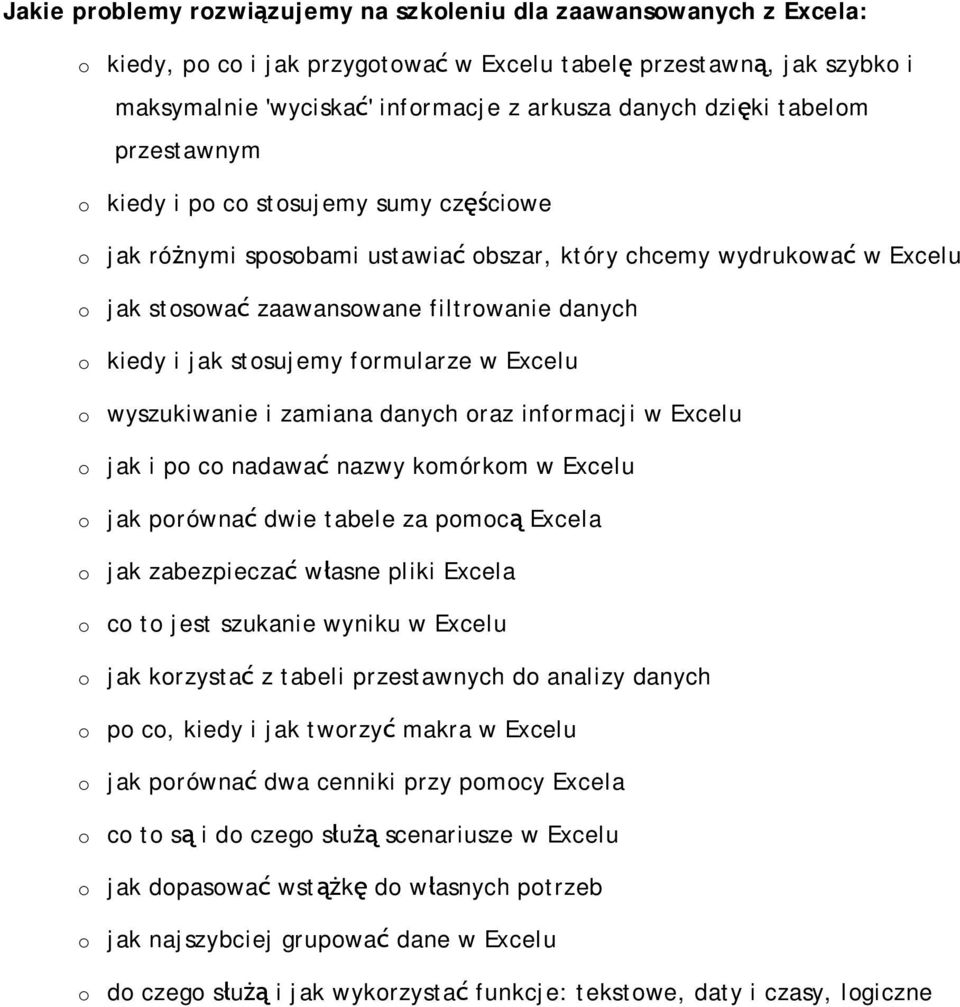 Jakie problemy rozwiązujemy na szkoleniu dla zaawansowanych z Excela:

o kiedy, po co i jak przygotować w Excelu tabelę przestawną, jak szybko i maksymalnie 'wyciskać' informacje z arkusza danych dzięki tabelom przestawnym

o kiedy i po co stosujemy sumy częściowe

o jak różnymi sposobami ustawiać obszar, który chcemy wydrukować w Excelu

o jak stosować zaawansowane filtrowanie danych

o kiedy i jak stosujemy formularze w Excelu

o wyszukiwanie i zamiana danych oraz informacji w Excelu

o jak i po co nadawać nazwy komórkom w Excelu

o jak porównać dwie tabele za pomocą Excela

o jak zabezpieczać własne pliki Excela

o co to jest szukanie wyniku w Excelu

o jak korzystać z tabeli przestawnych do analizy danych

o po co, kiedy i jak tworzyć makra w Excelu

o jak porównać dwa cenniki przy pomocy Excela

o co to są i do czego służą scenariusze w Excelu

o jak dopasować wstążkę do własnych potrzeb

o jak najszybciej grupować dane w Excelu

o do czego służą i jak wykorzystać funkcje: tekstowe, daty i czasy, logiczne